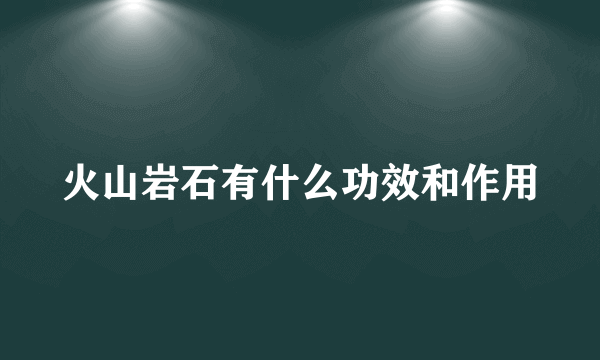 火山岩石有什么功效和作用